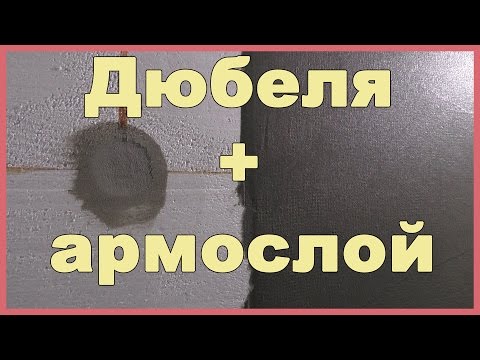 Дюбеля
+
армослой